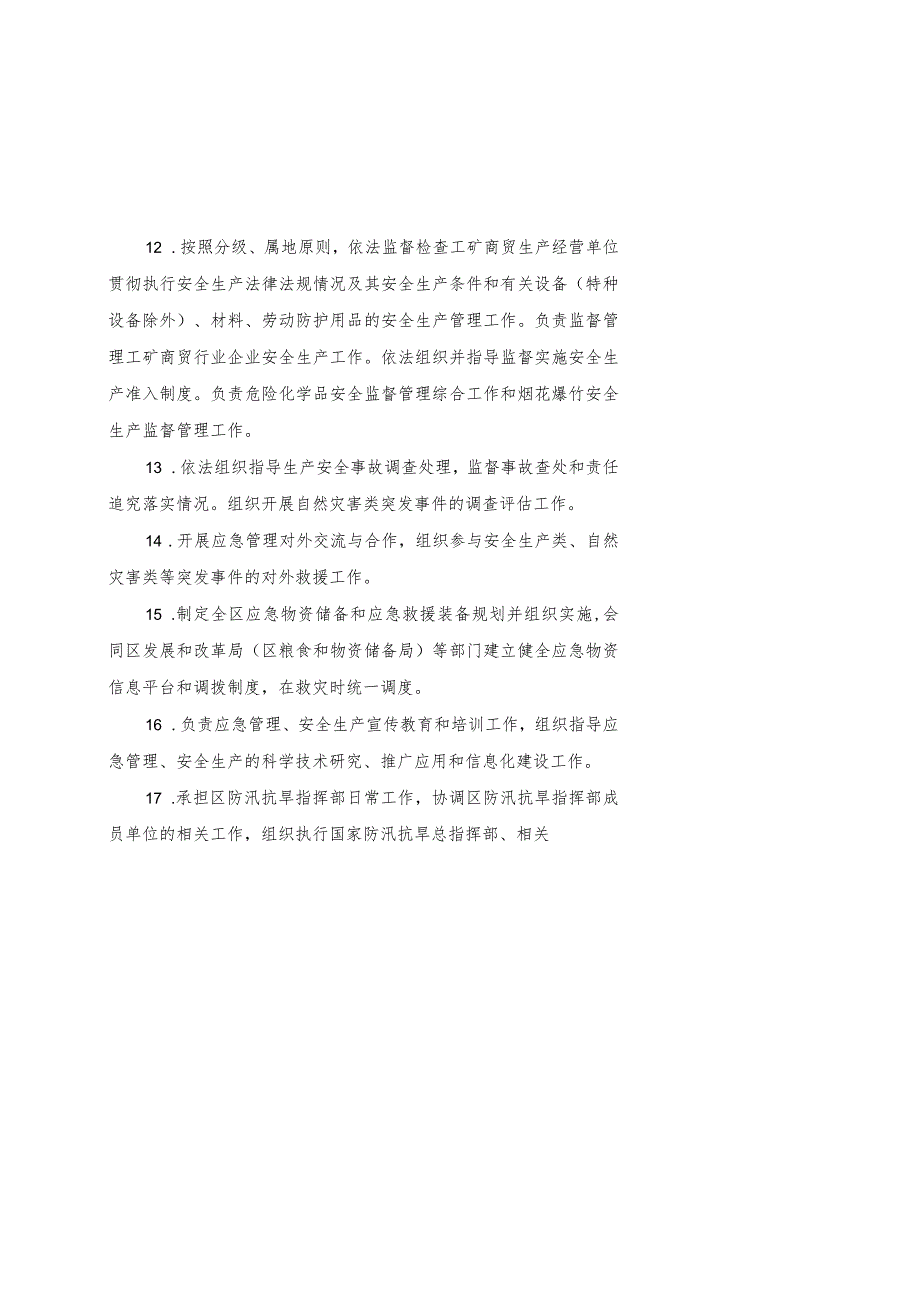 12．按照分级、属地原则，依法监督检查工矿商贸生产经营单位贯彻执行安全生产法律法规情况及其安全生产条件和有关设备（特种设备除外）、材料、劳动防护用品的安全生产管理工作。负责监督管理工矿商贸行业企业安全生产工作。依法组织并指导监督实施安全生产准入制度。负责危险化学品安全监督管理综合工作和烟花爆竹安全生产监督管理工作。

13．依法组织指导生产安全事故调查处理，监督事故查处和责任追究落实情况。组织开展自然灾害类突发事件的调查评估工作。

14．开展应急管理对外交流与合作，组织参与安全生产类、自然灾害类等突发事件的对外救援工作。

15．制定全区应急物资储备和应急救援装备规划并组织实施，会同区发展和改革局（区粮食和物资储备局）等部门建立健全应急物资信息平台和调拨制度，在救灾时统一调度。

16．负责应急管理、安全生产宣传教育和培训工作，组织指导应急管理、安全生产的科学技术研究、推广应用和信息化建设工作。

17．承担区防汛抗旱指挥部日常工作，协调区防汛抗旱指挥部成员单位的相关工作，组织执行国家防汛抗旱总指挥部、相关